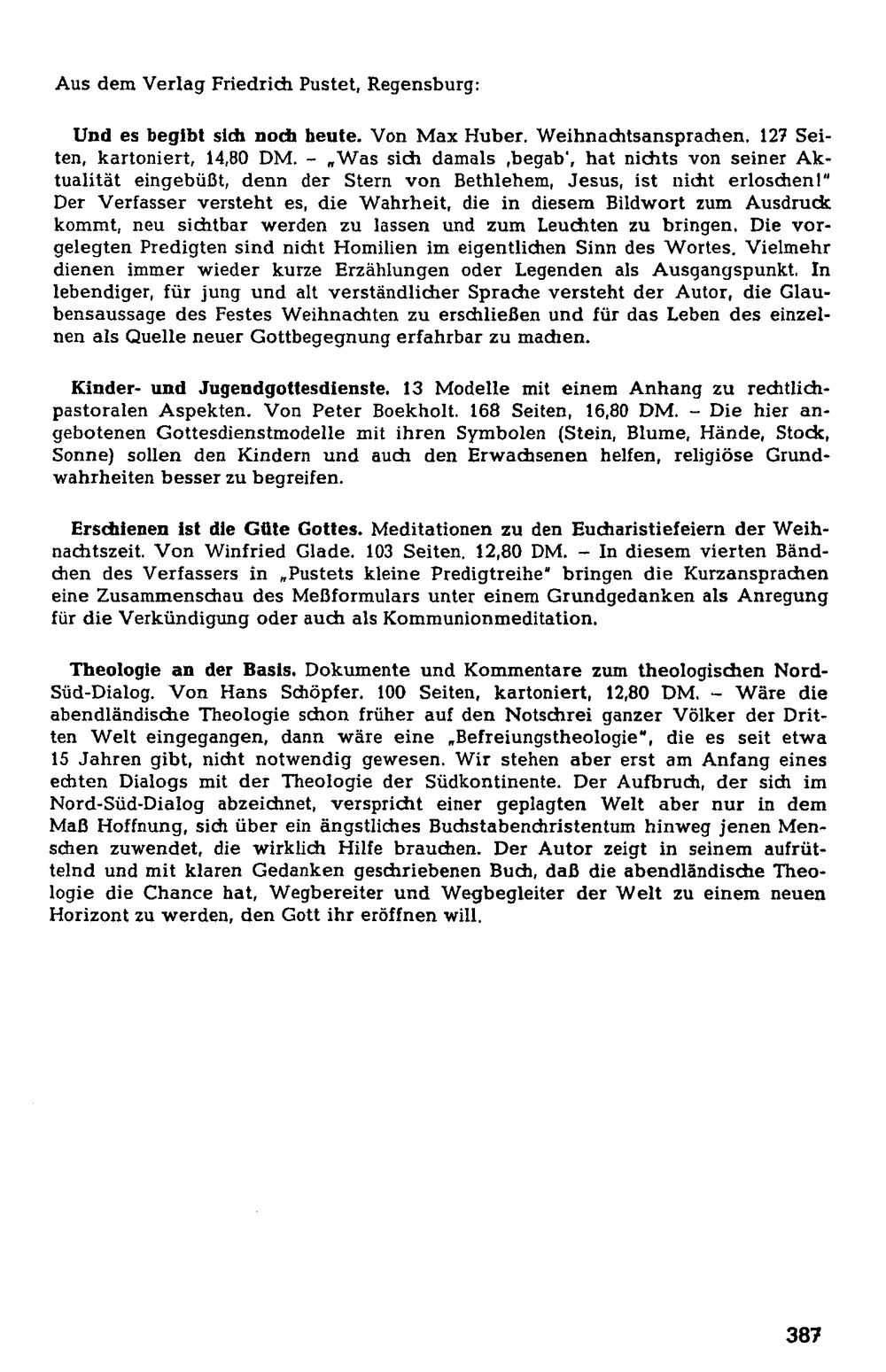 Aus dem Verlag Friedrich Pustet, Regensburg:

Und es begibt sich noch heute. Von Max Huber. Weihnachtsansprachen. 127 Seiten, kartoniert, 14,80 DM. – „Was sich damals ‚begab', hat nichts von seiner Aktualität eingebüßt, denn der Stern von Bethlehem, Jesus, ist nicht erloschen!" Der Verfasser versteht es, die Wahrheit, die in diesem Bildwort zum Ausdruck kommt, neu sichtbar werden zu lassen und zum Leuchten zu bringen. Die vorgelegten Predigten sind nicht Homilien im eigentlichen Sinn des Wortes. Vielmehr dienen immer wieder kurze Erzählungen oder Legenden als Ausgangspunkt. In lebendiger, für jung und alt verständlicher Sprache versteht der Autor, die Glaubensaussage des Festes Weihnachten zu erschließen und für das Leben des einzelnen als Quelle neuer Gottbegegnung erfahrbar zu machen.

Kinder- und Jugendgottesdienste. 13 Modelle mit einem Anhang zu rechtlich-pastoralen Aspekten. Von Peter Boekholt. 168 Seiten, 16,80 DM. – Die hier angebotenen Gottesdienstmodelle mit ihren Symbolen (Stein, Blume, Hände, Stock, Sonne) sollen den Kindern und auch den Erwachsenen helfen, religiöse Grundwahrheiten besser zu begreifen.

Erschienen ist die Güte Gottes. Meditationen zu den Eucharistiefeiern der Weihnachtszeit. Von Winfried Glade. 103 Seiten. 12,80 DM. – In diesem vierten Bändchen des Verfassers in „Pustets kleine Predigtreihe" bringen die Kurzansprachen eine Zusammenschau des Meßformulars unter einem Grundgedanken als Anregung für die Verkündigung oder auch als Kommunionmeditation.

Theologie an der Basis. Dokumente und Kommentare zum theologischen Nord-Süd-Dialog. Von Hans Schöpfer. 100 Seiten, kartoniert, 12,80 DM. – Wäre die abendländische Theologie schon früher auf den Notschrei ganzer Völker der Dritten Welt eingegangen, dann wäre eine „Befreiungstheologie", die es seit etwa 15 Jahren gibt, nicht notwendig gewesen. Wir stehen aber erst am Anfang eines echten Dialogs mit der Theologie der Südkontinente. Der Aufbruch, der sich im Nord-Süd-Dialog abzeichnet, verspricht einer geplagten Welt aber nur in dem Maß Hoffnung, sich über ein ängstliches Buchstabenchristentum hinweg jenen Menschen zuwendet, die wirklich Hilfe brauchen. Der Autor zeigt in seinem aufrüttelnd und mit klaren Gedanken geschriebenen Buch, daß die abendländische Theologie die Chance hat, Wegbereiter und Wegbegleiter der Welt zu einem neuen Horizont zu werden, den Gott ihr eröffnen will.

387